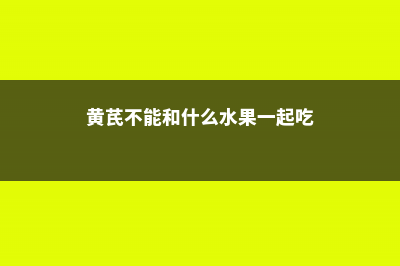 黄芪不能和什么水果一起吃